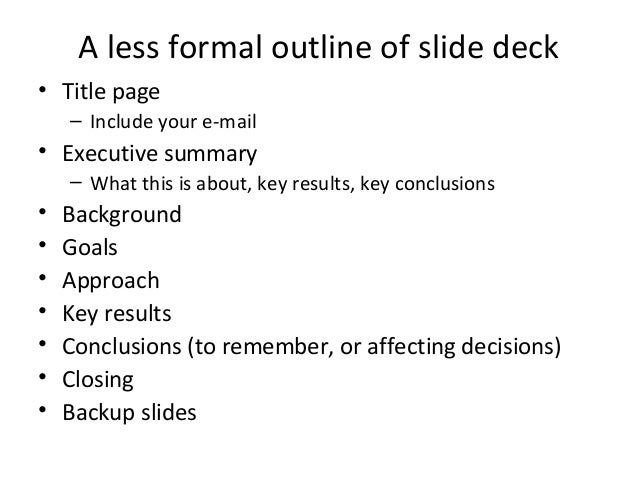 A less formal outline of slide deck

• Title page
  – Include your e-mail
• Executive summary
  – What this is about, key results, key conclusions
• Background
• Goals
• Approach
• Key results
• Conclusions (to remember, or affecting decisions)
• Closing
• Backup slides